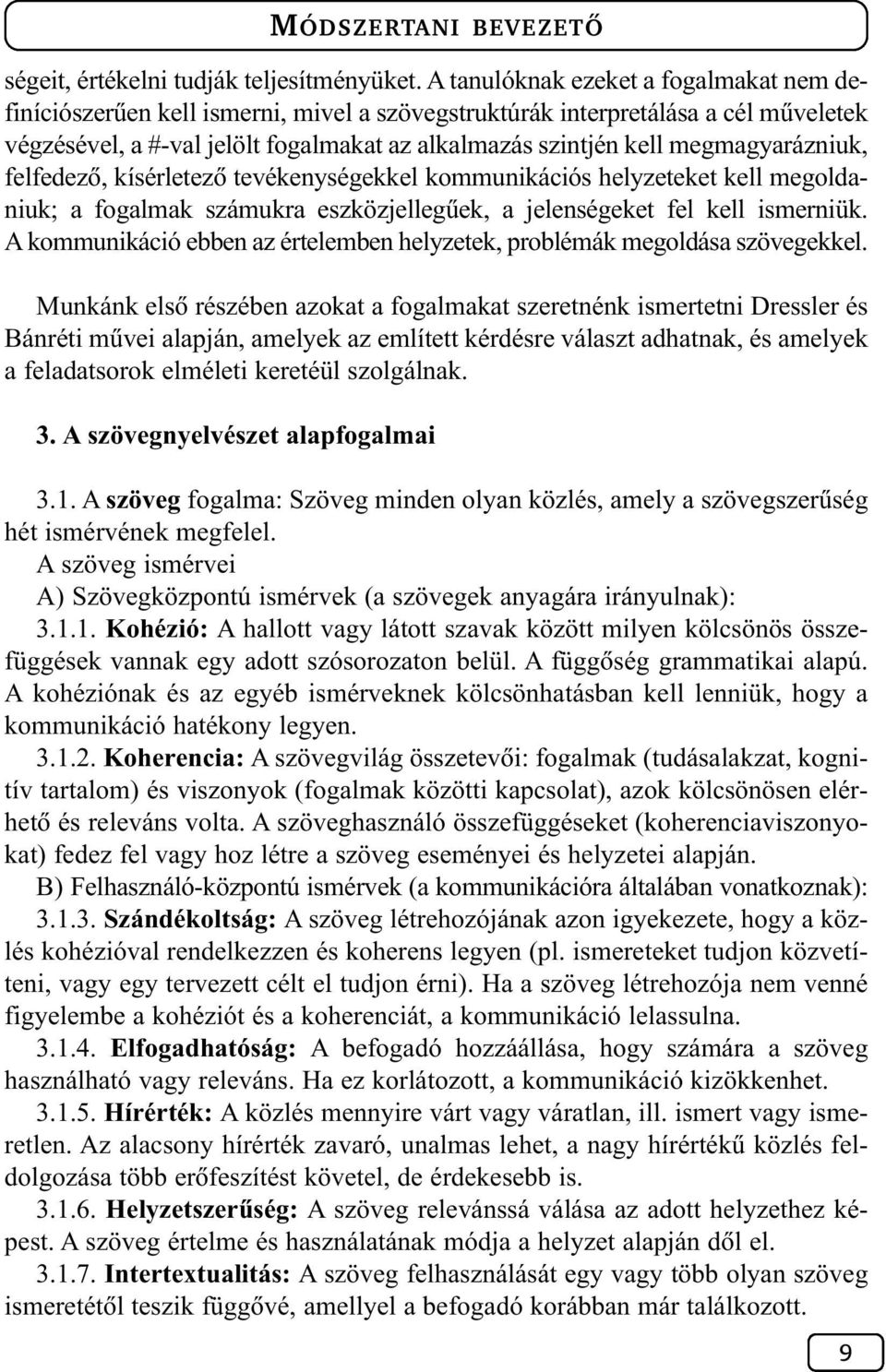 MÓDSZERTANI BEVEZETŐ

ségeit, értékelni tudják teljesítményüket. A tanulóknak ezeket a fogalmakat nem definíciószerűen kell ismerni, mivel a szövegstruktúrák interpretálása a cél műveletek végzésével, a #-val jelölt fogalmakat az alkalmazás szintjén kell megmagyarázniuk, felfedező, kísérletező tevékenységekkel kommunikációs helyzeteket kell megoldaniuk; a fogalmak számukra eszközjellegűek, a jelenségeket fel kell ismerniük. A kommunikáció ebben az értelemben helyzetek, problémák megoldása szövegekkel.

Munkánk első részében azokat a fogalmakat szeretnénk ismertetni Dressler és Bánréti művei alapján, amelyek az említett kérdésre választ adhatnak, és amelyek a feladatsorok elméleti keretéül szolgálnak.

3. A szövegnyelvészet alapfogalmai

3.1. A szöveg fogalma: Szöveg minden olyan közlés, amely a szövegszerűség hét ismérvének megfelel.

A szöveg ismérvei

A) Szövegközpontú ismérvek (a szövegek anyagára irányulnak):

3.1.1. Kohézió: A hallott vagy látott szavak között milyen kölcsönös összefüggések vannak egy adott szósorozaton belül. A függőség grammatikai alapú. A kohéziónak és az egyéb ismérveknek kölcsönhatásban kell lenniük, hogy a kommunikáció hatékony legyen.

3.1.2. Koherencia: A szövegvilág összetevői: fogalmak (tudásalakzat, kognitív tartalom) és viszonyok (fogalmak közötti kapcsolat), azok kölcsönösen elérhető és releváns volta. A szöveghasználó összefüggéseket (koherenciaviszonyokat) fedez fel vagy hoz létre a szöveg eseményei és helyzetei alapján.

B) Felhasználó-központú ismérvek (a kommunikációra általában vonatkoznak):

3.1.3. Szándékoltság: A szöveg létrehozójának azon igyekezete, hogy a közlés kohézióval rendelkezzen és koherens legyen (pl. ismereteket tudjon közvetíteni, vagy egy tervezett célt el tudjon érni). Ha a szöveg létrehozója nem venné figyelembe a kohéziót és a koherenciát, a kommunikáció lelassulna.

3.1.4. Elfogadhatóság: A befogadó hozzáállása, hogy számára a szöveg használható vagy releváns. Ha ez korlátozott, a kommunikáció kizökkenhet.

3.1.5. Hírérték: A közlés mennyire várt vagy váratlan, ill. ismert vagy ismeretlen. Az alacsony hírérték zavaró, unalmas lehet, a nagy hírértékű közlés feldolgozása több erőfeszítést követel, de érdekesebb is.

3.1.6. Helyzetszerűség: A szöveg relevánssá válása az adott helyzethez képest. A szöveg értelme és használatának módja a helyzet alapján dől el.

3.1.7. Intertextualitás: A szöveg felhasználását egy vagy több olyan szöveg ismeretétől teszik függővé, amellyel a befogadó korábban már találkozott.

9